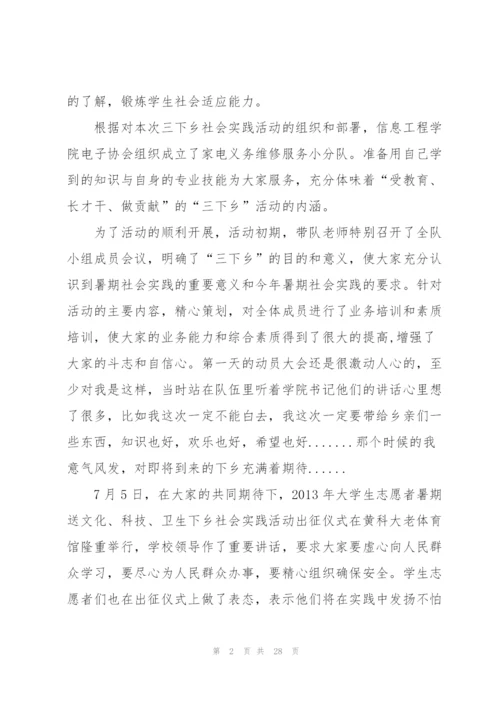 的了解，锻炼学生社会适应能力。

根据对本次三下乡社会实践活动的组织和部署，信息工程学院电子协会组织成立了家电义务维修服务小分队。准备用自己学到的知识与自身的专业技能为大家服务，充分体味着“受教育、长才干、做贡献”的“三下乡”活动的内涵。

为了活动的顺利开展，活动初期，带队老师特别召开了全队小组成员会议，明确了“三下乡”的目的和意义，使大家充分认识到暑期社会实践的重要意义和今年暑期社会实践的要求。针对活动的主要内容，精心策划，对全体成员进行了业务培训和素质培训，使大家的业务能力和综合素质得到了很大的提高，增强了大家的斗志和自信心。第一天的动员大会还是很激动人心的，至少对我是这样，当时站在队伍里听着学院书记他们的讲话心里想了很多，比如我这次一定不能白去，我这次一定要带给乡亲们一些东西，知识也好，欢乐也好，希望也好.......那个时候的我意气风发，对即将到来的下乡充满着期待......

7月5日，在大家的共同期待下，2013年大学生志愿者暑期送文化、科技、卫生下乡社会实践活动出征仪式在黄科大老体育馆隆重举行，学校领导作了重要讲话，要求大家要虚心向人民群众学习，要尽心为人民群众办事，要精心组织确保安全。学生志愿者们也在出征仪式上做了表态，表示他们将在实践中发扬不怕

第 2 页 共 28 页